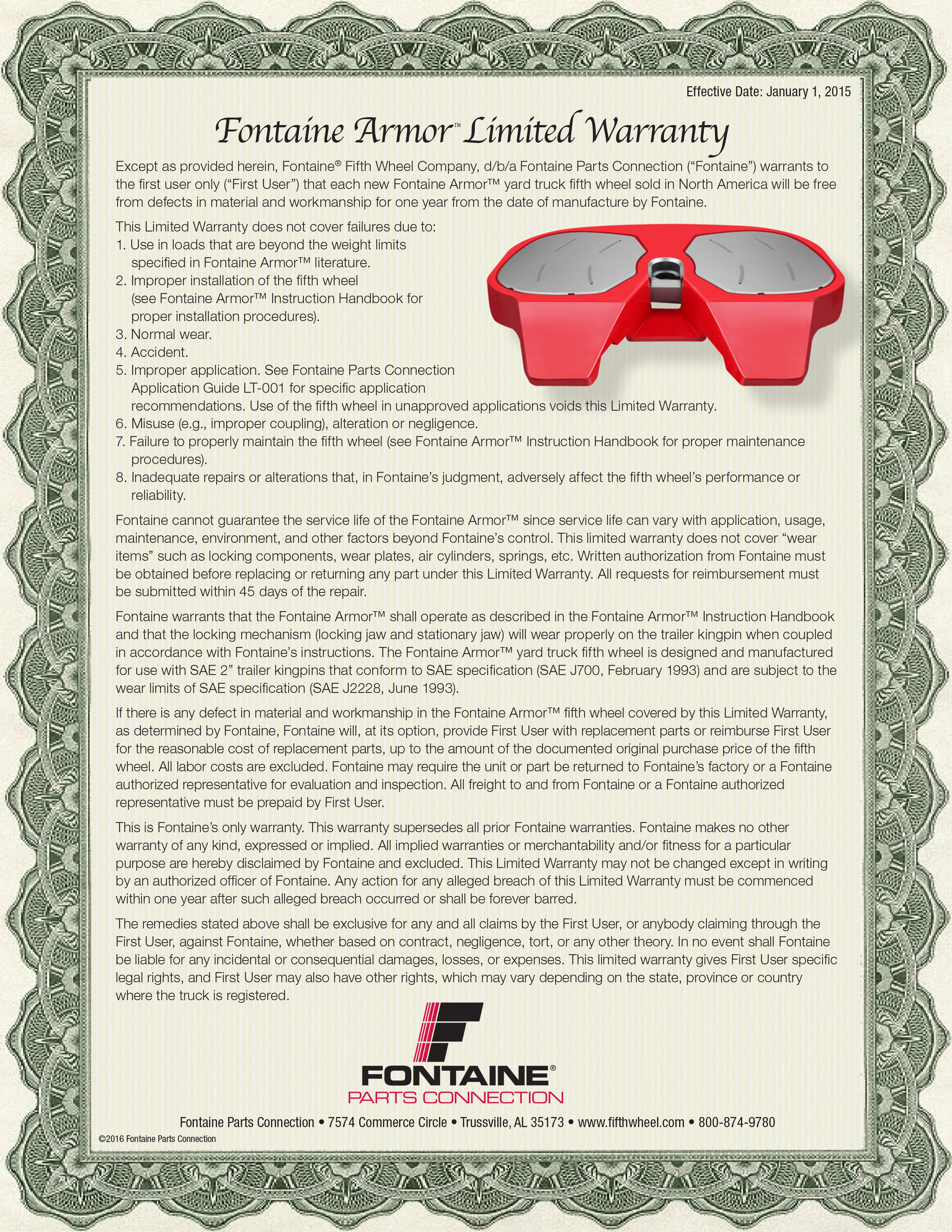 Effective Date: January 1, 2015

Fontaine Armor™ Limited Warranty

Except as provided herein, Fontaine® Fifth Wheel Company, d/b/a Fontaine Parts Connection ("Fontaine") warrants to the first user only ("First User") that each new Fontaine Armor™ yard truck fifth wheel sold in North America will be free from defects in material and workmanship for one year from the date of manufacture by Fontaine.

This Limited Warranty does not cover failures due to:
1. Use in loads that are beyond the weight limits specified in Fontaine Armor™ literature.
2. Improper installation of the fifth wheel (see Fontaine Armor™ Instruction Handbook for proper installation procedures).
3. Normal wear.
4. Accident.
5. Improper application. See Fontaine Parts Connection Application Guide LT-001 for specific application recommendations. Use of the fifth wheel in unapproved applications voids this Limited Warranty.
6. Misuse (e.g., improper coupling), alteration or negligence.
7. Failure to properly maintain the fifth wheel (see Fontaine Armor™ Instruction Handbook for proper maintenance procedures).
8. Inadequate repairs or alterations that, in Fontaine's judgment, adversely affect the fifth wheel's performance or reliability.

Fontaine cannot guarantee the service life of the Fontaine Armor™ since service life can vary with application, usage, maintenance, environment, and other factors beyond Fontaine's control. This limited warranty does not cover "wear items" such as locking components, wear plates, air cylinders, springs, etc. Written authorization from Fontaine must be obtained before replacing or returning any part under this Limited Warranty. All requests for reimbursement must be submitted within 45 days of the repair.

Fontaine warrants that the Fontaine Armor™ shall operate as described in the Fontaine Armor™ Instruction Handbook and that the locking mechanism (locking jaw and stationary jaw) will wear properly on the trailer kingpin when coupled in accordance with Fontaine's instructions. The Fontaine Armor™ yard truck fifth wheel is designed and manufactured for use with SAE 2" trailer kingpins that conform to SAE specification (SAE J700, February 1993) and are subject to the wear limits of SAE specification (SAE J2228, June 1993).

If there is any defect in material and workmanship in the Fontaine Armor™ fifth wheel covered by this Limited Warranty, as determined by Fontaine, Fontaine will, at its option, provide First User with replacement parts or reimburse First User for the reasonable cost of replacement parts, up to the amount of the documented original purchase price of the fifth wheel. All labor costs are excluded. Fontaine may require the unit or part be returned to Fontaine's factory or a Fontaine authorized representative for evaluation and inspection. All freight to and from Fontaine or a Fontaine authorized representative must be prepaid by First User.

This is Fontaine's only warranty. This warranty supersedes all prior Fontaine warranties. Fontaine makes no other warranty of any kind, expressed or implied. All implied warranties or merchantability and/or fitness for a particular purpose are hereby disclaimed by Fontaine and excluded. This Limited Warranty may not be changed except in writing by an authorized officer of Fontaine. Any action for any alleged breach of this Limited Warranty must be commenced within one year after such alleged breach occurred or shall be forever barred.

The remedies stated above shall be exclusive for any and all claims by the First User, or anybody claiming through the First User, against Fontaine, whether based on contract, negligence, tort, or any other theory. In no event shall Fontaine be liable for any incidental or consequential damages, losses, or expenses. This limited warranty gives First User specific legal rights, and First User may also have other rights, which may vary depending on the state, province or country where the truck is registered.

FONTAINE®
PARTS CONNECTION

Fontaine Parts Connection • 7574 Commerce Circle • Trussville, AL 35173 • www.fifthwheel.com • 800-874-9780

©2016 Fontaine Parts Connection